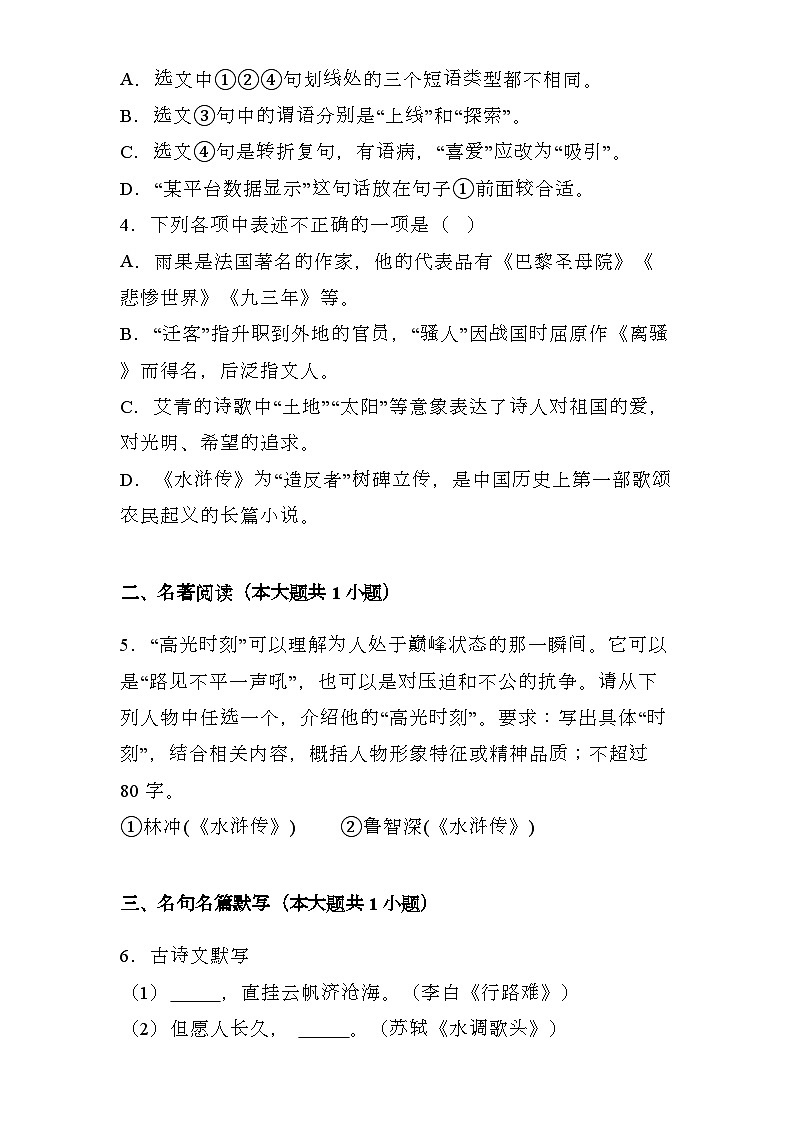 A．选文中①②④句划线处的三个短语类型都不相同。
B．选文③句中的谓语分别是“上线”和“探索”。
C．选文④句是转折复句，有语病，“喜爱”应改为“吸引”。
D．“某平台数据显示”这句话放在句子①前面较合适。
4．下列各项中表述不正确的一项是（　）
A．雨果是法国著名的作家，他的代表品有《巴黎圣母院》《悲惨世界》《九三年》等。
B．“迁客”指升职到外地的官员，“骚人”因战国时屈原作《离骚》而得名，后泛指文人。
C．艾青的诗歌中“土地”“太阳”等意象表达了诗人对祖国的爱，对光明、希望的追求。
D．《水浒传》为“造反者”树碑立传，是中国历史上第一部歌颂农民起义的长篇小说。

二、名著阅读（本大题共 1 小题）

5．“高光时刻”可以理解为人处于巅峰状态的那一瞬间。它可以是“路见不平一声吼”，也可以是对压迫和不公的抗争。请从下列人物中任选一个，介绍他的“高光时刻”。要求：写出具体“时刻”，结合相关内容，概括人物形象特征或精神品质；不超过 80 字。
①林冲(《水浒传》)　　②鲁智深(《水浒传》)

三、名句名篇默写（本大题共 1 小题）

6．古诗文默写
（1）_____，直挂云帆济沧海。（李白《行路难》）
（2）但愿人长久，_____。（苏轼《水调歌头》）